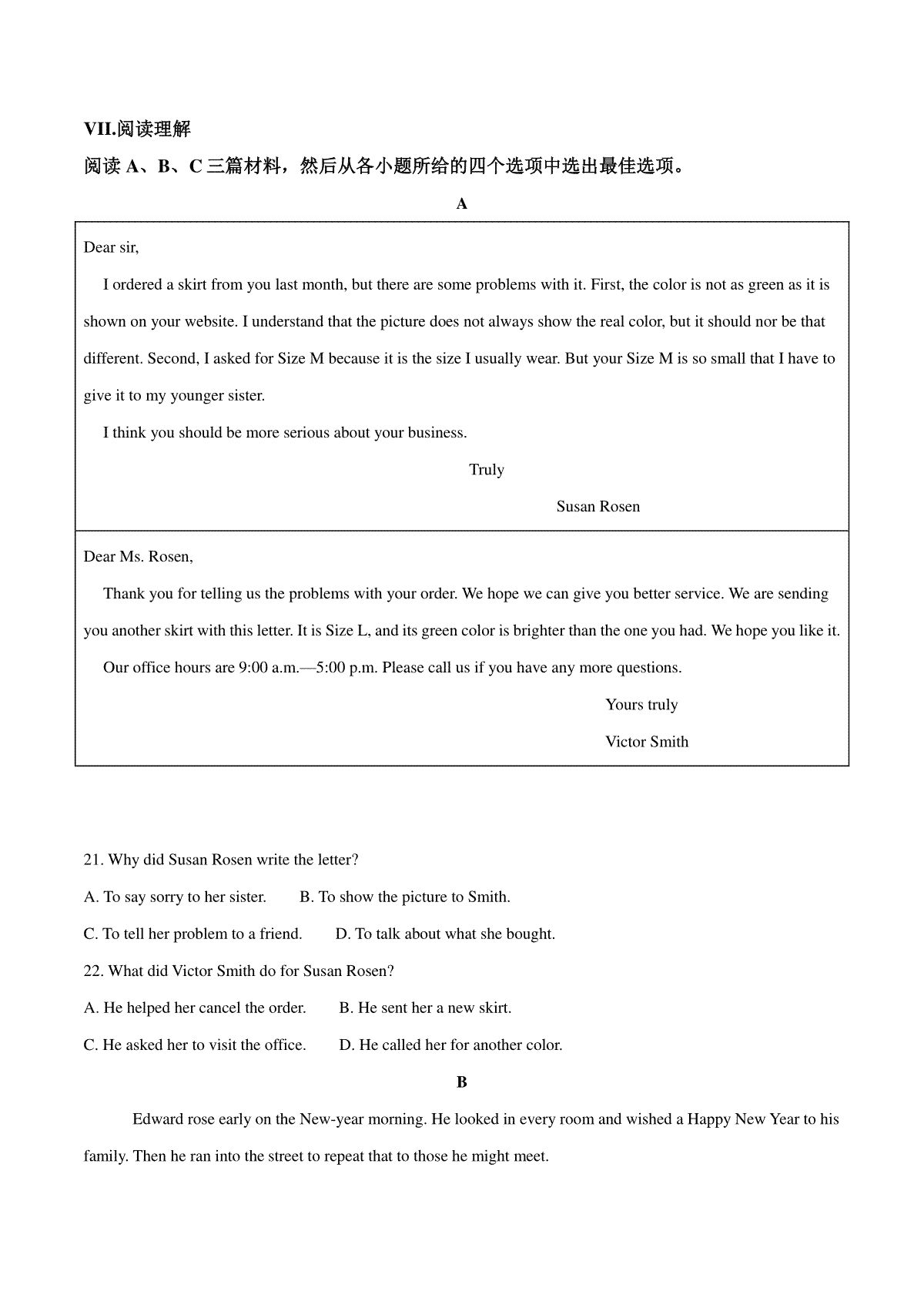 VII.阅读理解

阅读 A、B、C 三篇材料，然后从各小题所给的四个选项中选出最佳选项。

A

Dear sir,

I ordered a skirt from you last month, but there are some problems with it. First, the color is not as green as it is shown on your website. I understand that the picture does not always show the real color, but it should nor be that different. Second, I asked for Size M because it is the size I usually wear. But your Size M is so small that I have to give it to my younger sister.

I think you should be more serious about your business.

Truly

Susan Rosen

Dear Ms. Rosen,

Thank you for telling us the problems with your order. We hope we can give you better service. We are sending you another skirt with this letter. It is Size L, and its green color is brighter than the one you had. We hope you like it.

Our office hours are 9:00 a.m.—5:00 p.m. Please call us if you have any more questions.

Yours truly

Victor Smith

21. Why did Susan Rosen write the letter?

A. To say sorry to her sister.  B. To show the picture to Smith.

C. To tell her problem to a friend.  D. To talk about what she bought.

22. What did Victor Smith do for Susan Rosen?

A. He helped her cancel the order.  B. He sent her a new skirt.

C. He asked her to visit the office.  D. He called her for another color.

B

Edward rose early on the New-year morning. He looked in every room and wished a Happy New Year to his family. Then he ran into the street to repeat that to those he might meet.